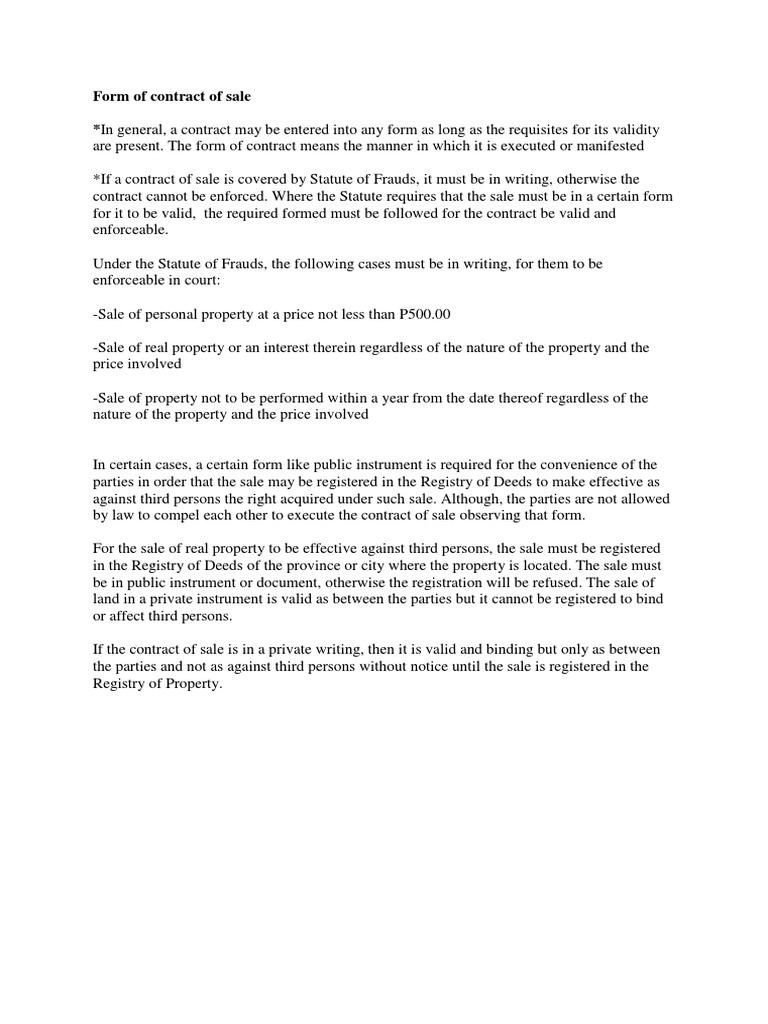 Form of contract of sale

*In general, a contract may be entered into any form as long as the requisites for its validity are present. The form of contract means the manner in which it is executed or manifested

*If a contract of sale is covered by Statute of Frauds, it must be in writing, otherwise the contract cannot be enforced. Where the Statute requires that the sale must be in a certain form for it to be valid, the required formed must be followed for the contract be valid and enforceable.

Under the Statute of Frauds, the following cases must be in writing, for them to be enforceable in court:

-Sale of personal property at a price not less than P500.00

-Sale of real property or an interest therein regardless of the nature of the property and the price involved

-Sale of property not to be performed within a year from the date thereof regardless of the nature of the property and the price involved

In certain cases, a certain form like public instrument is required for the convenience of the parties in order that the sale may be registered in the Registry of Deeds to make effective as against third persons the right acquired under such sale. Although, the parties are not allowed by law to compel each other to execute the contract of sale observing that form.

For the sale of real property to be effective against third persons, the sale must be registered in the Registry of Deeds of the province or city where the property is located. The sale must be in public instrument or document, otherwise the registration will be refused. The sale of land in a private instrument is valid as between the parties but it cannot be registered to bind or affect third persons.

If the contract of sale is in a private writing, then it is valid and binding but only as between the parties and not as against third persons without notice until the sale is registered in the Registry of Property.